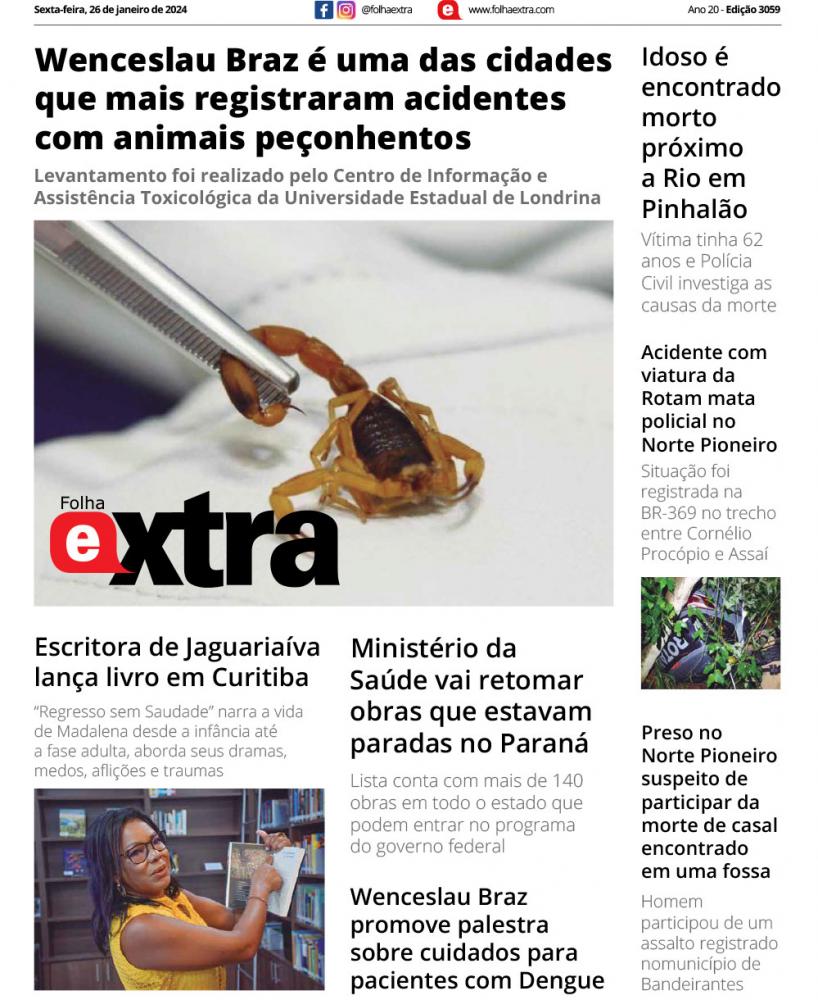 Sexta-feira, 26 de janeiro de 2024

@folhaextra

www.folhaextra.com

Ano 20 - Edição 3059

Wenceslau Braz é uma das cidades que mais registraram acidentes com animais peçonhentos

Levantamento foi realizado pelo Centro de Informação e Assistência Toxicológica da Universidade Estadual de Londrina

Folha extra

Escritora de Jaguariaíva lança livro em Curitiba

"Regresso sem Saudade" narra a vida de Madalena desde a infância até a fase adulta, aborda seus dramas, medos, aflições e traumas

Ministério da Saúde vai retomar obras que estavam paradas no Paraná

Lista conta com mais de 140 obras em todo o estado que podem entrar no programa do governo federal

Wenceslau Braz promove palestra sobre cuidados para pacientes com Dengue

Idoso é encontrado morto próximo a Rio em Pinhalão

Vítima tinha 62 anos e Polícia Civil investiga as causas da morte

Acidente com viatura da Rotam mata policial no Norte Pioneiro

Situação foi registrada na BR-369 no trecho entre Cornélio Procópio e Assaí

Preso no Norte Pioneiro suspeito de participar da morte de casal encontrado em uma fossa

Homem participou de um assalto registrado nomunicípio de Bandeirantes